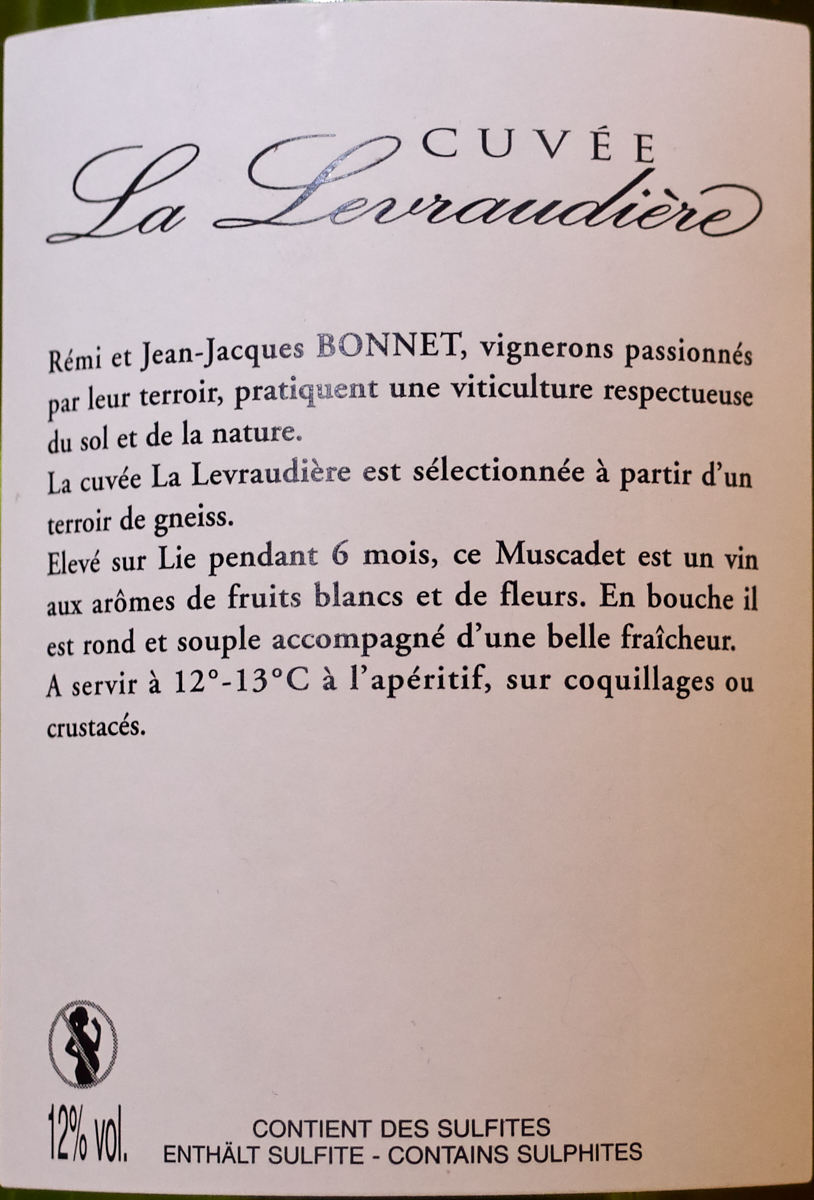 CUVÉE
La Levraudière

Rémi et Jean-Jacques BONNET, vignerons passionnés par leur terroir, pratiquent une viticulture respectueuse du sol et de la nature.
La cuvée La Levraudière est sélectionnée à partir d'un terroir de gneiss.
Elevé sur Lie pendant 6 mois, ce Muscadet est un vin aux arômes de fruits blancs et de fleurs. En bouche il est rond et souple accompagné d'une belle fraîcheur.
A servir à 12°-13°C à l'apéritif, sur coquillages ou crustacés.

12% vol.

CONTIENT DES SULFITES
ENTHÄLT SULFITE - CONTAINS SULPHITES